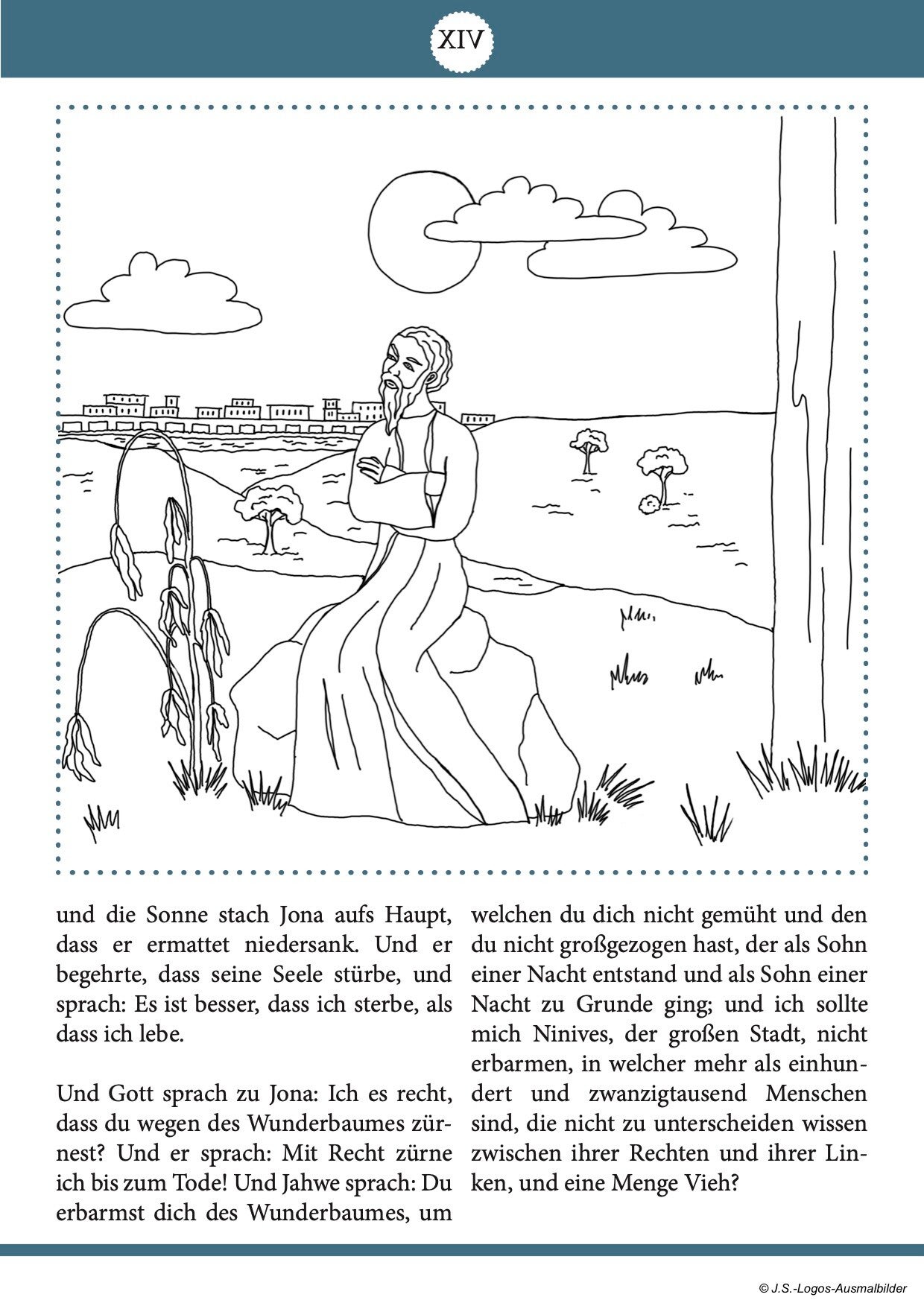 XIV

und die Sonne stach Jona aufs Haupt, dass er ermattet niedersank. Und er begehrte, dass seine Seele stürbe, und sprach: Es ist besser, dass ich sterbe, als dass ich lebe.

Und Gott sprach zu Jona: Ich es recht, dass du wegen des Wunderbaumes zürnest? Und er sprach: Mit Recht zürne ich bis zum Tode! Und Jahwe sprach: Du erbarmst dich des Wunderbaumes, um welchen du dich nicht gemüht und den du nicht großgezogen hast, der als Sohn einer Nacht entstand und als Sohn einer Nacht zu Grunde ging; und ich sollte mich Ninives, der großen Stadt, nicht erbarmen, in welcher mehr als einhundert und zwanzigtausend Menschen sind, die nicht zu unterscheiden wissen zwischen ihrer Rechten und ihrer Linken, und eine Menge Vieh?

© J.S.-Logos-Ausmalbilder